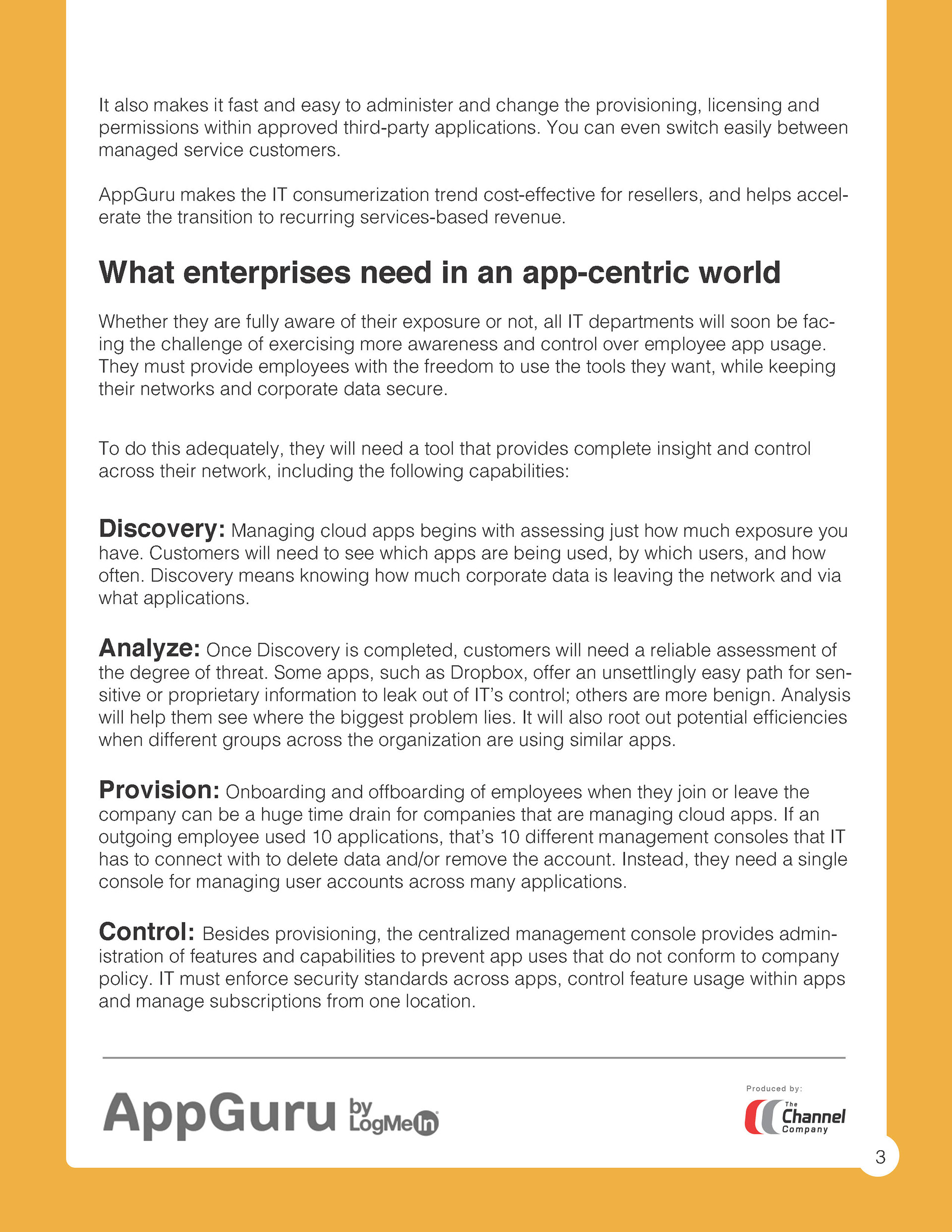 It also makes it fast and easy to administer and change the provisioning, licensing and permissions within approved third-party applications. You can even switch easily between managed service customers.

AppGuru makes the IT consumerization trend cost-effective for resellers, and helps accelerate the transition to recurring services-based revenue.

What enterprises need in an app-centric world

Whether they are fully aware of their exposure or not, all IT departments will soon be facing the challenge of exercising more awareness and control over employee app usage. They must provide employees with the freedom to use the tools they want, while keeping their networks and corporate data secure.

To do this adequately, they will need a tool that provides complete insight and control across their network, including the following capabilities:

Discovery: Managing cloud apps begins with assessing just how much exposure you have. Customers will need to see which apps are being used, by which users, and how often. Discovery means knowing how much corporate data is leaving the network and via what applications.

Analyze: Once Discovery is completed, customers will need a reliable assessment of the degree of threat. Some apps, such as Dropbox, offer an unsettlingly easy path for sensitive or proprietary information to leak out of IT's control; others are more benign. Analysis will help them see where the biggest problem lies. It will also root out potential efficiencies when different groups across the organization are using similar apps.

Provision: Onboarding and offboarding of employees when they join or leave the company can be a huge time drain for companies that are managing cloud apps. If an outgoing employee used 10 applications, that's 10 different management consoles that IT has to connect with to delete data and/or remove the account. Instead, they need a single console for managing user accounts across many applications.

Control: Besides provisioning, the centralized management console provides administration of features and capabilities to prevent app uses that do not conform to company policy. IT must enforce security standards across apps, control feature usage within apps and manage subscriptions from one location.

AppGuru by LogMeIn

Produced by:
The Channel Company

3